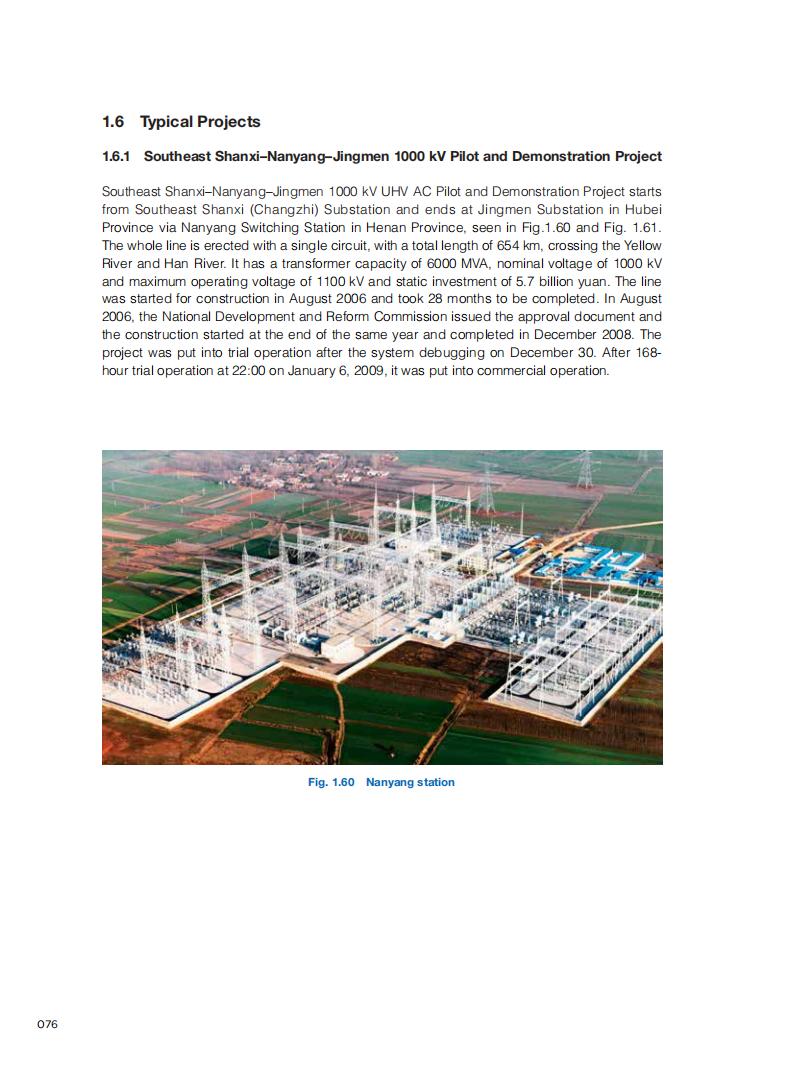 1.6 Typical Projects

1.6.1 Southeast Shanxi–Nanyang–Jingmen 1000 kV Pilot and Demonstration Project

Southeast Shanxi–Nanyang–Jingmen 1000 kV UHV AC Pilot and Demonstration Project starts from Southeast Shanxi (Changzhi) Substation and ends at Jingmen Substation in Hubei Province via Nanyang Switching Station in Henan Province, seen in Fig.1.60 and Fig. 1.61. The whole line is erected with a single circuit, with a total length of 654 km, crossing the Yellow River and Han River. It has a transformer capacity of 6000 MVA, nominal voltage of 1000 kV and maximum operating voltage of 1100 kV and static investment of 5.7 billion yuan. The line was started for construction in August 2006 and took 28 months to be completed. In August 2006, the National Development and Reform Commission issued the approval document and the construction started at the end of the same year and completed in December 2008. The project was put into trial operation after the system debugging on December 30. After 168-hour trial operation at 22:00 on January 6, 2009, it was put into commercial operation.

Fig. 1.60 Nanyang station

076